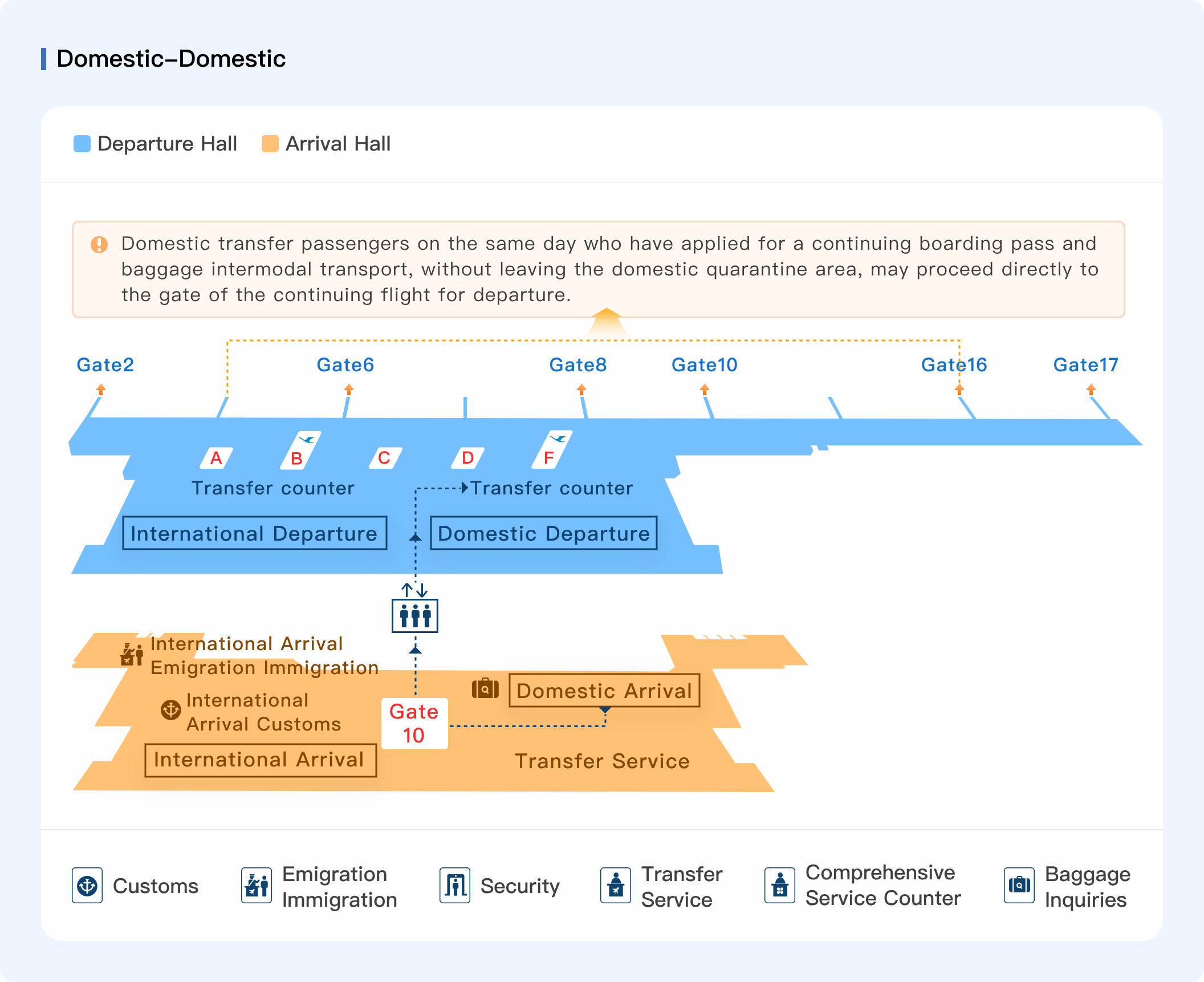 Domestic–Domestic

Departure Hall Arrival Hall

Domestic transfer passengers on the same day who have applied for a continuing boarding pass and baggage intermodal transport, without leaving the domestic quarantine area, may proceed directly to the gate of the continuing flight for departure.

Gate2 Gate6 Gate8 Gate10 Gate16 Gate17

A B C D F

Transfer counter

Transfer counter

International Departure

Domestic Departure

International Arrival Emigration Immigration

International Arrival Customs

International Arrival

Gate 10

Domestic Arrival

Transfer Service

Customs

Emigration Immigration

Security

Transfer Service

Comprehensive Service Counter

Baggage Inquiries